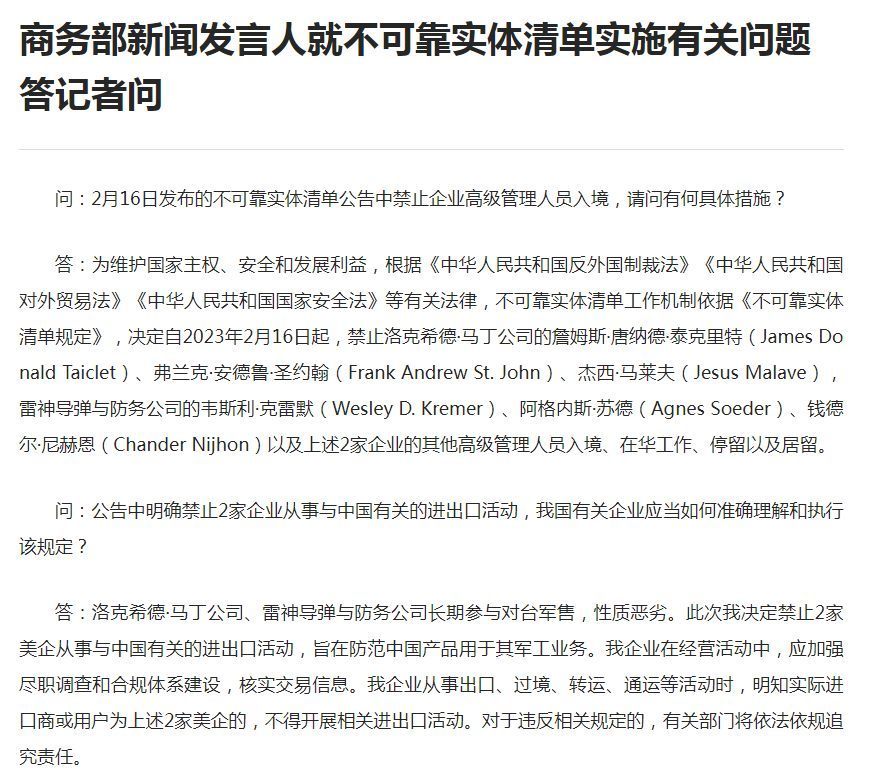 商务部新闻发言人就不可靠实体清单实施有关问题答记者问

问：2月16日发布的不可靠实体清单公告中禁止企业高级管理人员入境，请问有何具体措施？

答：为维护国家主权、安全和发展利益，根据《中华人民共和国反外国制裁法》《中华人民共和国对外贸易法》《中华人民共和国国家安全法》等有关法律，不可靠实体清单工作机制依据《不可靠实体清单规定》，决定自2023年2月16日起，禁止洛克希德·马丁公司的詹姆斯·唐纳德·泰克里特（James Donald Taiclet）、弗兰克·安德鲁·圣约翰（Frank Andrew St. John）、杰西·马莱夫（Jesus Malave），雷神导弹与防务公司的韦斯利·克雷默（Wesley D. Kremer）、阿格内斯·苏德（Agnes Soeder）、钱德尔·尼赫恩（Chander Nijhon）以及上述2家企业的其他高级管理人员入境、在华工作、停留以及居留。

问：公告中明确禁止2家企业从事与中国有关的进出口活动，我国有关企业应当如何准确理解和执行该规定？

答：洛克希德·马丁公司、雷神导弹与防务公司长期参与对台军售，性质恶劣。此次我决定禁止2家美企从事与中国有关的进出口活动，旨在防范中国产品用于其军工业务。我企业在经营活动中，应加强尽职调查和合规体系建设，核实交易信息。我企业从事出口、过境、转运、通运等活动时，明知实际进口商或用户为上述2家美企的，不得开展相关进出口活动。对于违反相关规定的，有关部门将依法依规追究责任。